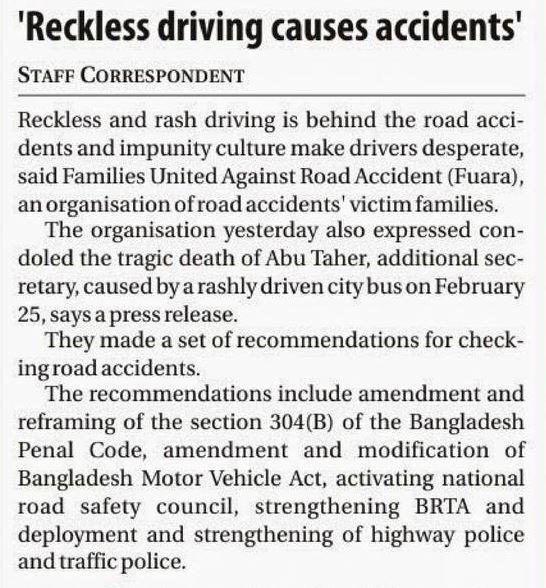 'Reckless driving causes accidents'

STAFF CORRESPONDENT

Reckless and rash driving is behind the road accidents and impunity culture make drivers desperate, said Families United Against Road Accident (Fuara), an organisation of road accidents' victim families.

The organisation yesterday also expressed condoled the tragic death of Abu Taher, additional secretary, caused by a rashly driven city bus on February 25, says a press release.

They made a set of recommendations for checking road accidents.

The recommendations include amendment and reframing of the section 304(B) of the Bangladesh Penal Code, amendment and modification of Bangladesh Motor Vehicle Act, activating national road safety council, strengthening BRTA and deployment and strengthening of highway police and traffic police.